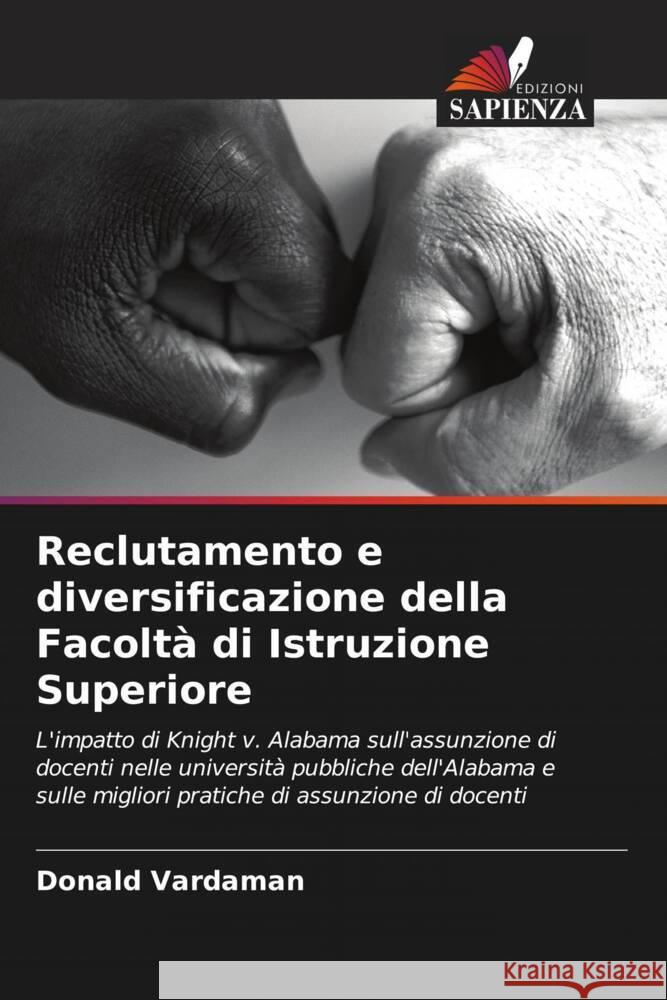 EDIZIONI
SAPIENZA

Reclutamento e diversificazione della Facoltà di Istruzione Superiore

L'impatto di Knight v. Alabama sull'assunzione di docenti nelle università pubbliche dell'Alabama e sulle migliori pratiche di assunzione di docenti

Donald Vardaman